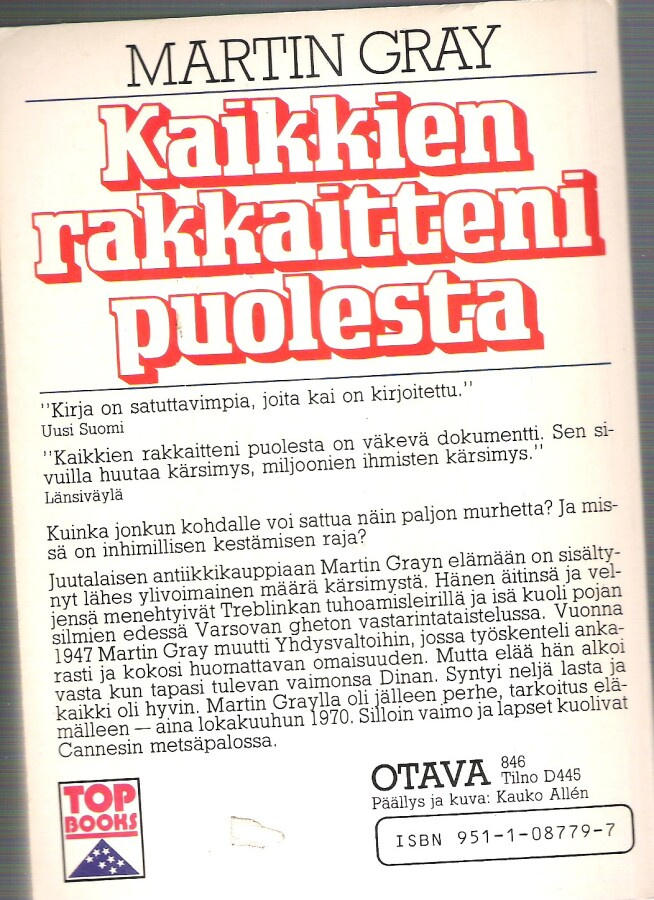 MARTIN GRAY

Kaikkien rakkaitteni puolesta

''Kirja on satuttavimpia, joita kai on kirjoitettu.''
Uusi Suomi

''Kaikkien rakkaitteni puolesta on väkevä dokumentti. Sen sivuilla huutaa kärsimys, miljoonien ihmisten kärsimys.''
Länsiväylä

Kuinka jonkun kohdalle voi sattua näin paljon murhetta? Ja missä on inhimillisen kestämisen raja?

Juutalaisen antiikkikauppiaan Martin Grayn elämään on sisältynyt lähes ylivoimainen määrä kärsimystä. Hänen äitinsä ja veljensä menehtyivät Treblinkan tuhoamisleirillä ja isä kuoli pojan silmien edessä Varsovan gheton vastarintataistelussa. Vuonna 1947 Martin Gray muutti Yhdysvaltoihin, jossa työskenteli ankarasti ja kokosi huomattavan omaisuuden. Mutta elää hän alkoi vasta kun tapasi tulevan vaimonsa Dinan. Syntyi neljä lasta ja kaikki oli hyvin. Martin Graylla oli jälleen perhe, tarkoitus elämälleen — aina lokakuuhun 1970. Silloin vaimo ja lapset kuolivat Cannesin metsäpalossa.

TOP BOOKS

OTAVA 846 Tilno D445
Päällys ja kuva: Kauko Allén
ISBN 951-1-08779-7